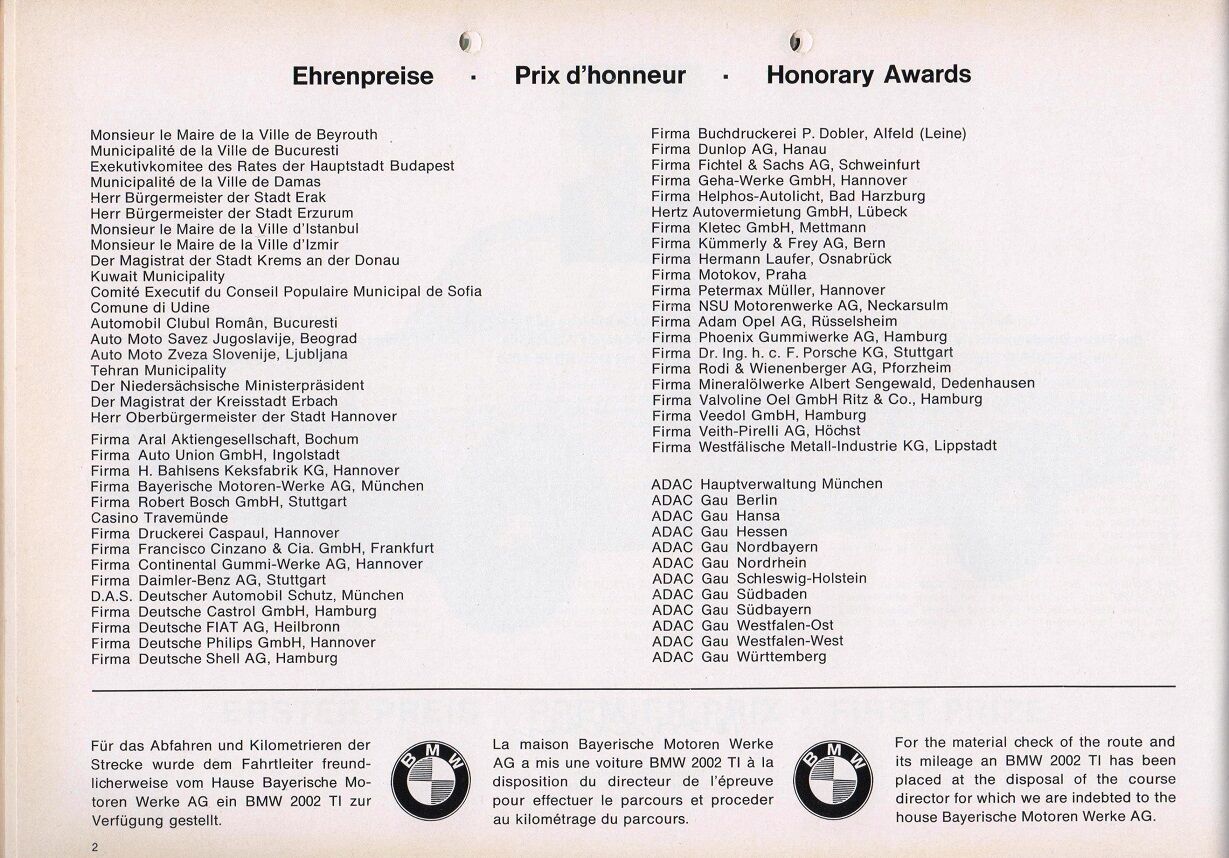 Ehrenpreise · Prix d'honneur · Honorary Awards

Monsieur le Maire de la Ville de Beyrouth
Municipalité de la Ville de Bucuresti
Exekutivkomitee des Rates der Hauptstadt Budapest
Municipalité de la Ville de Damas
Herr Bürgermeister der Stadt Erak
Herr Bürgermeister der Stadt Erzurum
Monsieur le Maire de la Ville d'Istanbul
Monsieur le Maire de la Ville d'Izmir
Der Magistrat der Stadt Krems an der Donau
Kuwait Municipality
Comité Executif du Conseil Populaire Municipal de Sofia
Comune di Udine
Automobil Clubul Român, Bucuresti
Auto Moto Savez Jugoslavije, Beograd
Auto Moto Zveza Slovenije, Ljubljana
Tehran Municipality
Der Niedersächsische Ministerpräsident
Der Magistrat der Kreisstadt Erbach
Herr Oberbürgermeister der Stadt Hannover

Firma Aral Aktiengesellschaft, Bochum
Firma Auto Union GmbH, Ingolstadt
Firma H. Bahlsens Keksfabrik KG, Hannover
Firma Bayerische Motoren-Werke AG, München
Firma Robert Bosch GmbH, Stuttgart
Casino Travemünde
Firma Druckerei Caspaul, Hannover
Firma Francisco Cinzano & Cia. GmbH, Frankfurt
Firma Continental Gummi-Werke AG, Hannover
Firma Daimler-Benz AG, Stuttgart
D.A.S. Deutscher Automobil Schutz, München
Firma Deutsche Castrol GmbH, Hamburg
Firma Deutsche FIAT AG, Heilbronn
Firma Deutsche Philips GmbH, Hannover
Firma Deutsche Shell AG, Hamburg

Firma Buchdruckerei P. Dobler, Alfeld (Leine)
Firma Dunlop AG, Hanau
Firma Fichtel & Sachs AG, Schweinfurt
Firma Geha-Werke GmbH, Hannover
Firma Helphos-Autolicht, Bad Harzburg
Hertz Autovermietung GmbH, Lübeck
Firma Kletec GmbH, Mettmann
Firma Kümmerly & Frey AG, Bern
Firma Hermann Laufer, Osnabrück
Firma Motokov, Praha
Firma Petermax Müller, Hannover
Firma NSU Motorenwerke AG, Neckarsulm
Firma Adam Opel AG, Rüsselsheim
Firma Phoenix Gummiwerke AG, Hamburg
Firma Dr. Ing. h. c. F. Porsche KG, Stuttgart
Firma Rodi & Wienenberger AG, Pforzheim
Firma Mineralölwerke Albert Sengewald, Dedenhausen
Firma Valvoline Oel GmbH Ritz & Co., Hamburg
Firma Veedol GmbH, Hamburg
Firma Veith-Pirelli AG, Höchst
Firma Westfälische Metall-Industrie KG, Lippstadt

ADAC Hauptverwaltung München
ADAC Gau Berlin
ADAC Gau Hansa
ADAC Gau Hessen
ADAC Gau Nordbayern
ADAC Gau Nordrhein
ADAC Gau Schleswig-Holstein
ADAC Gau Südbaden
ADAC Gau Südbayern
ADAC Gau Westfalen-Ost
ADAC Gau Westfalen-West
ADAC Gau Württemberg

Für das Abfahren und Kilometrieren der Strecke wurde dem Fahrtleiter freundlicherweise vom Hause Bayerische Motoren Werke AG ein BMW 2002 TI zur Verfügung gestellt.

BMW

La maison Bayerische Motoren Werke AG a mis une voiture BMW 2002 TI à la disposition du directeur de l'épreuve pour effectuer le parcours et proceder au kilométrage du parcours.

BMW

For the material check of the route and its mileage an BMW 2002 TI has been placed at the disposal of the course director for which we are indebted to the house Bayerische Motoren Werke AG.

2